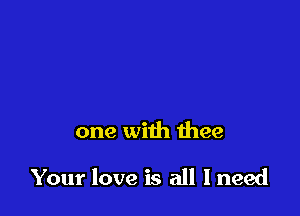 one with thee

Your love is all I need